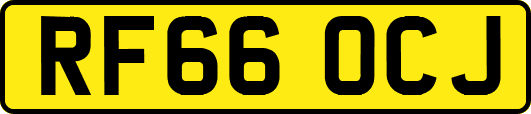 RF66 OCJ